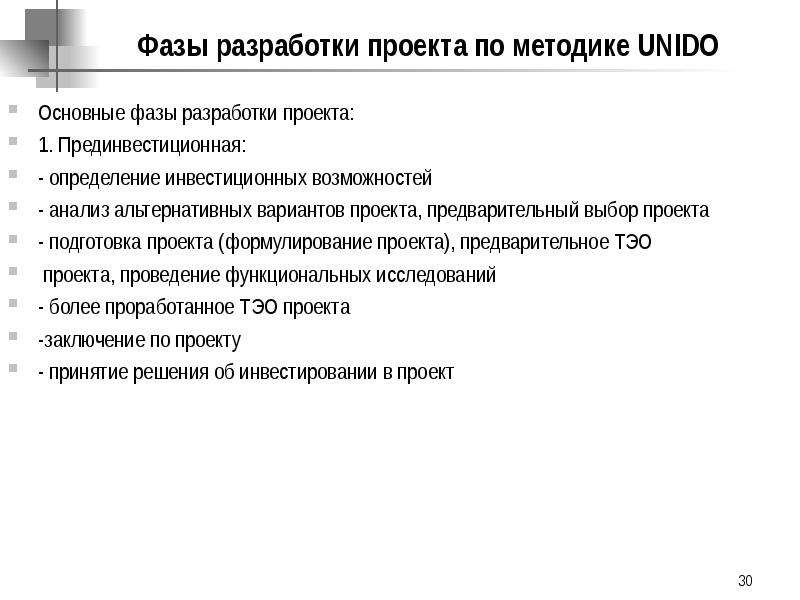 Фазы разработки проекта по методике UNIDO

Основные фазы разработки проекта:

1. Прединвестиционная:

- определение инвестиционных возможностей

- анализ альтернативных вариантов проекта, предварительный выбор проекта

- подготовка проекта (формулирование проекта), предварительное ТЭО

проекта, проведение функциональных исследований

- более проработанное ТЭО проекта

-заключение по проекту

- принятие решения об инвестировании в проект

30